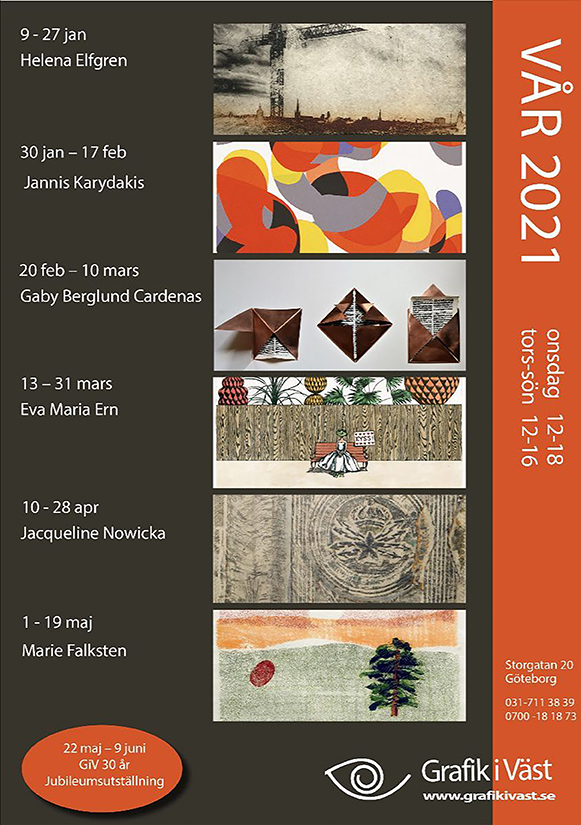 9 - 27 jan
Helena Elfgren

30 jan – 17 feb
Jannis Karydakis

20 feb – 10 mars
Gaby Berglund Cardenas

13 – 31 mars
Eva Maria Ern

10 - 28 apr
Jacqueline Nowicka

1 - 19 maj
Marie Falksten

22 maj – 9 juni
GiV 30 år
Jubileumsutställning

VÅR 2021

onsdag 12-18
tors-sön 12-16

Storgatan 20
Göteborg

031-711 38 39
0700 -18 18 73

Grafik i Väst
www.grafikivast.se